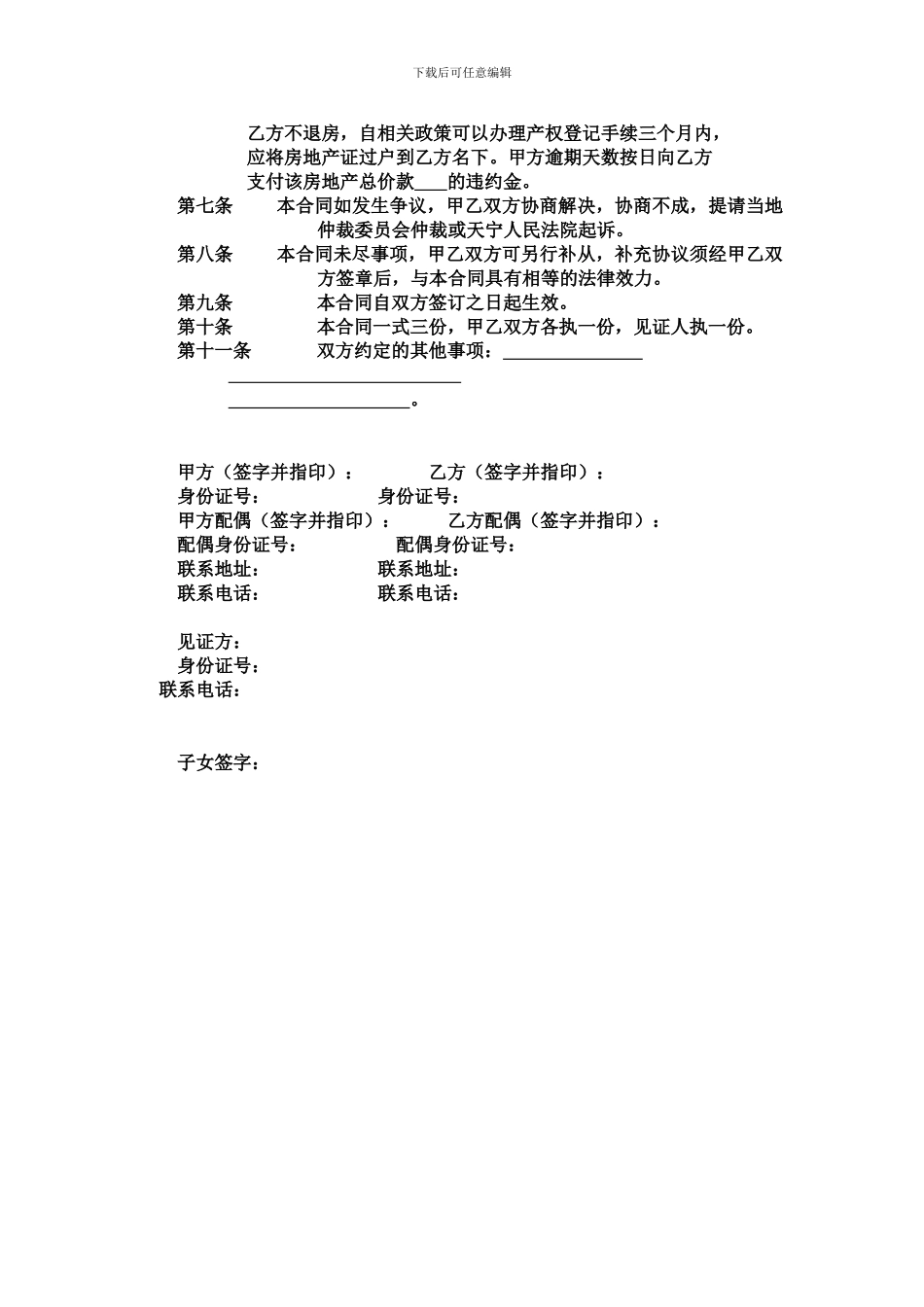 下载后可任意编辑

乙方不退房，自相关政策可以办理产权登记手续三个月内，应将房地产证过户到乙方名下。甲方逾期天数按日向乙方支付该房地产总价款___的违约金。

第七条　本合同如发生争议，甲乙双方协商解决，协商不成，提请当地仲裁委员会仲裁或天宁人民法院起诉。

第八条　本合同未尽事项，甲乙双方可另行补从，补充协议须经甲乙双方签章后，与本合同具有相等的法律效力。

第九条　本合同自双方签订之日起生效。

第十条　本合同一式三份，甲乙双方各执一份，见证人执一份。

第十一条　双方约定的其他事项：_______________
_________________________
____________________。

甲方（签字并指印）：　乙方（签字并指印）：
身份证号：　身份证号：
甲方配偶（签字并指印）：　乙方配偶（签字并指印）：
配偶身份证号：　配偶身份证号：
联系地址：　联系地址：
联系电话：　联系电话：

见证方：
身份证号：
联系电话：

子女签字：